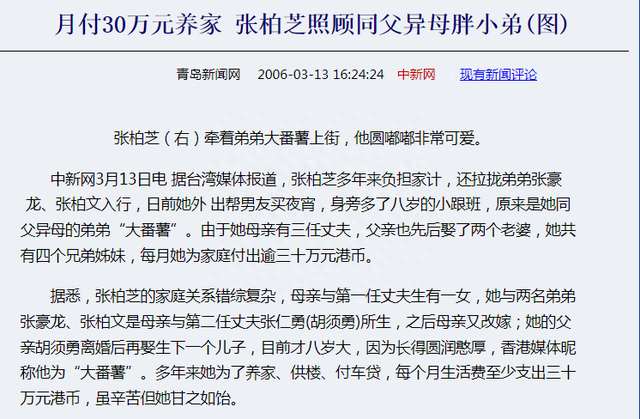 月付30万元养家 张柏芝照顾同父异母胖小弟(图)

青岛新闻网 2006-03-13 16:24:24 中新网 现有新闻评论

张柏芝（右）牵着弟弟大番薯上街，他圆嘟嘟非常可爱。

中新网3月13日电 据台湾媒体报道，张柏芝多年来负担家计，还拉拢弟弟张豪龙、张柏文入行，日前她外 出帮男友买夜宵，身旁多了八岁的小跟班，原来是她同父异母的弟弟“大番薯”。由于她母亲有三任丈夫，父亲也先后娶了两个老婆，她共有四个兄弟姊妹，每月她为家庭付出逾三十万元港币。

据悉，张柏芝的家庭关系错综复杂，母亲与第一任丈夫生有一女，她与两名弟弟张豪龙、张柏文是母亲与第二任丈夫张仁勇(胡须勇)所生，之后母亲又改嫁；她的父亲胡须勇离婚后再娶生下一个儿子，目前才八岁大，因为长得圆润憨厚，香港媒体昵称他为“大番薯”。多年来她为了养家、供楼、付车贷，每个月生活费至少支出三十万元港币，虽辛苦但她甘之如饴。